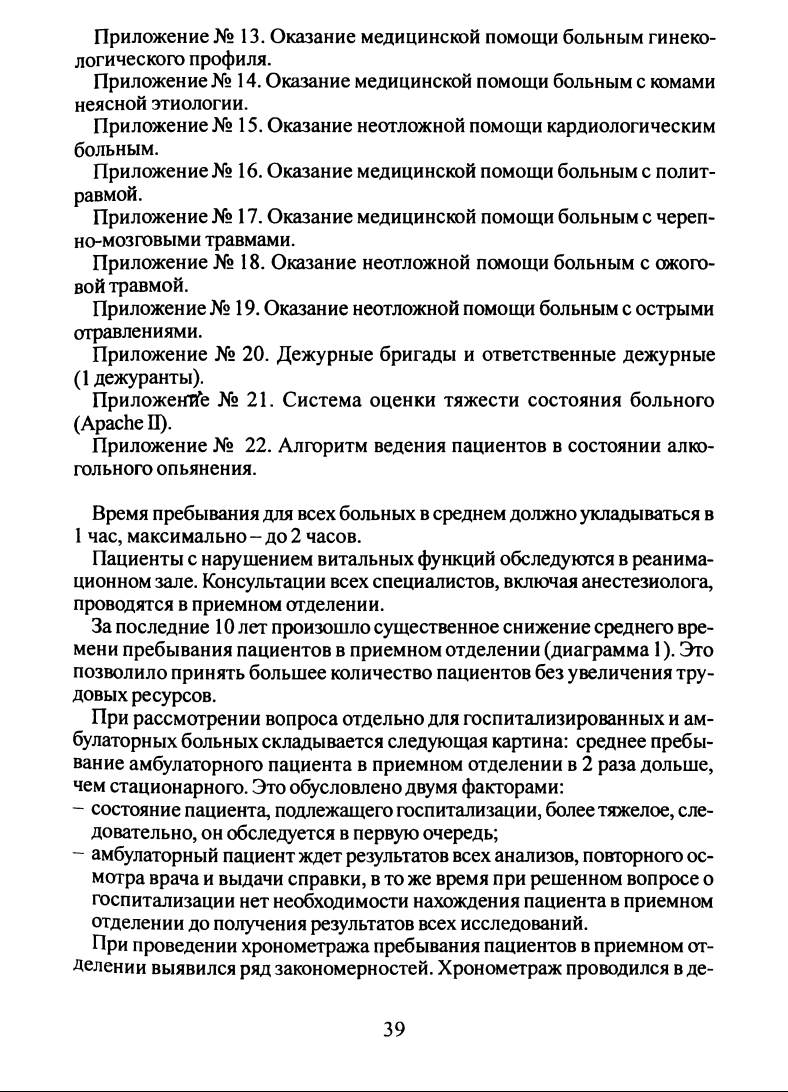 Приложение № 13. Оказание медицинской помощи больным гинекологического профиля.

Приложение № 14. Оказание медицинской помощи больным с комами неясной этиологии.

Приложение № 15. Оказание неотложной помощи кардиологическим больным.

Приложение № 16. Оказание медицинской помощи больным с политравмой.

Приложение № 17. Оказание медицинской помощи больным с черепно-мозговыми травмами.

Приложение № 18. Оказание неотложной помощи больным с ожоговой травмой.

Приложение № 19. Оказание неотложной помощи больным с острыми отравлениями.

Приложение № 20. Дежурные бригады и ответственные дежурные (1 дежуранты).

Приложение № 21. Система оценки тяжести состояния больного (Apache II).

Приложение № 22. Алгоритм ведения пациентов в состоянии алкогольного опьянения.

Время пребывания для всех больных в среднем должно укладываться в 1 час, максимально – до 2 часов.

Пациенты с нарушением витальных функций обследуются в реанимационном зале. Консультации всех специалистов, включая анестезиолога, проводятся в приемном отделении.

За последние 10 лет произошло существенное снижение среднего времени пребывания пациентов в приемном отделении (диаграмма 1). Это позволило принять большее количество пациентов без увеличения трудовых ресурсов.

При рассмотрении вопроса отдельно для госпитализированных и амбулаторных больных складывается следующая картина: среднее пребывание амбулаторного пациента в приемном отделении в 2 раза дольше, чем стационарного. Это обусловлено двумя факторами:
– состояние пациента, подлежащего госпитализации, более тяжелое, следовательно, он обследуется в первую очередь;
– амбулаторный пациент ждет результатов всех анализов, повторного осмотра врача и выдачи справки, в то же время при решенном вопросе о госпитализации нет необходимости нахождения пациента в приемном отделении до получения результатов всех исследований.

При проведении хронометража пребывания пациентов в приемном отделении выявился ряд закономерностей. Хронометраж проводился в де-

39